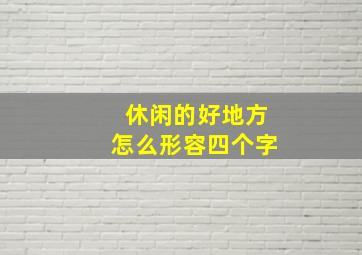 休闲的好地方
怎么形容四个字